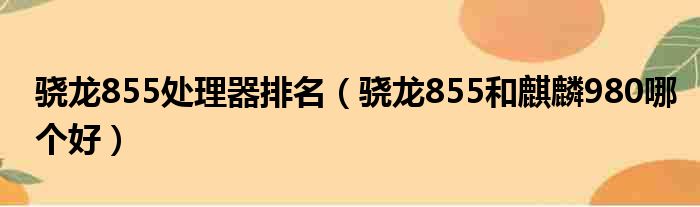 骁龙855处理器排名（骁龙855和麒麟980哪个好）